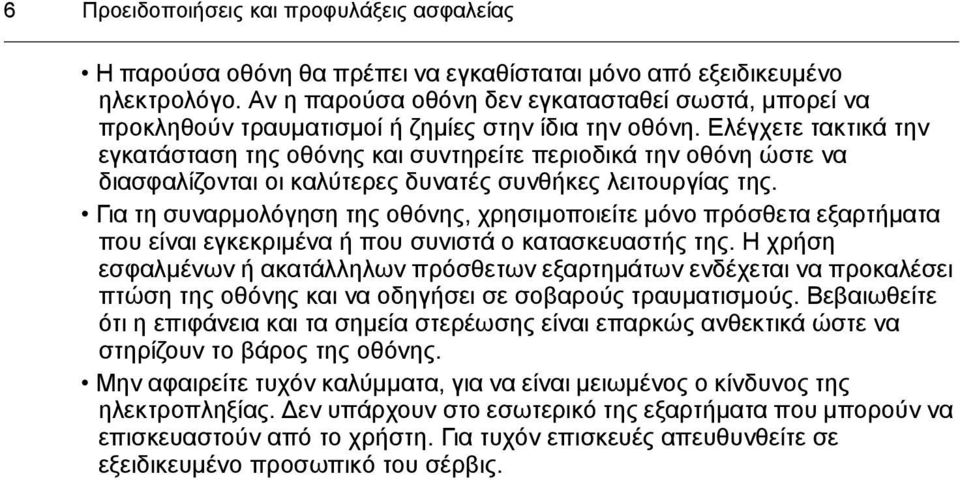 6 Προειδοποιήσεις και προφυλάξεις ασφαλείας

• Η παρούσα οθόνη θα πρέπει να εγκαθίσταται μόνο από εξειδικευμένο ηλεκτρολόγο. Αν η παρούσα οθόνη δεν εγκατασταθεί σωστά, μπορεί να προκληθούν τραυματισμοί ή ζημίες στην ίδια την οθόνη. Ελέγχετε τακτικά την εγκατάσταση της οθόνης και συντηρείτε περιοδικά την οθόνη ώστε να διασφαλίζονται οι καλύτερες δυνατές συνθήκες λειτουργίας της.

• Για τη συναρμολόγηση της οθόνης, χρησιμοποιείτε μόνο πρόσθετα εξαρτήματα που είναι εγκεκριμένα ή που συνιστά ο κατασκευαστής της. Η χρήση εσφαλμένων ή ακατάλληλων πρόσθετων εξαρτημάτων ενδέχεται να προκαλέσει πτώση της οθόνης και να οδηγήσει σε σοβαρούς τραυματισμούς. Βεβαιωθείτε ότι η επιφάνεια και τα σημεία στερέωσης είναι επαρκώς ανθεκτικά ώστε να στηρίζουν το βάρος της οθόνης.

• Μην αφαιρείτε τυχόν καλύμματα, για να είναι μειωμένος ο κίνδυνος της ηλεκτροπληξίας. Δεν υπάρχουν στο εσωτερικό της εξαρτήματα που μπορούν να επισκευαστούν από το χρήστη. Για τυχόν επισκευές απευθυνθείτε σε εξειδικευμένο προσωπικό του σέρβις.